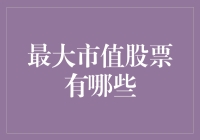 最大市值股票有哪些